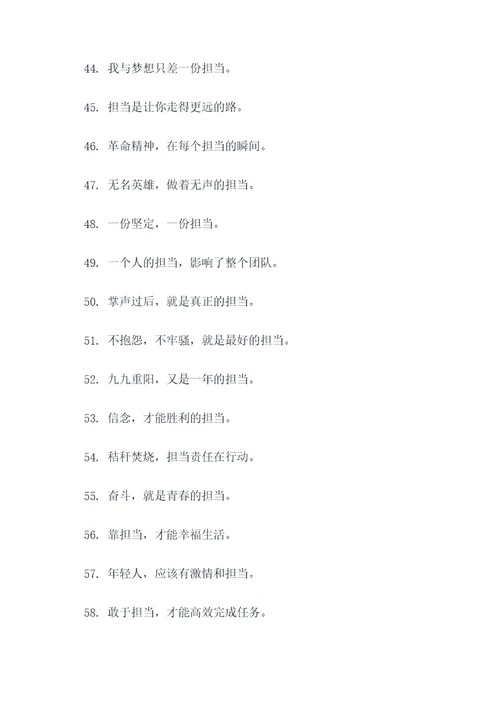 44. 我与梦想只差一份担当。

45. 担当是让你走得更远的路。

46. 革命精神，在每个担当的瞬间。

47. 无名英雄，做着无声的担当。

48. 一份坚定，一份担当。

49. 一个人的担当，影响了整个团队。

50. 掌声过后，就是真正的担当。

51. 不抱怨，不牢骚，就是最好的担当。

52. 九九重阳，又是一年的担当。

53. 信念，才能胜利的担当。

54. 秸秆焚烧，担当责任在行动。

55. 奋斗，就是青春的担当。

56. 靠担当，才能幸福生活。

57. 年轻人，应该有激情和担当。

58. 敢于担当，才能高效完成任务。